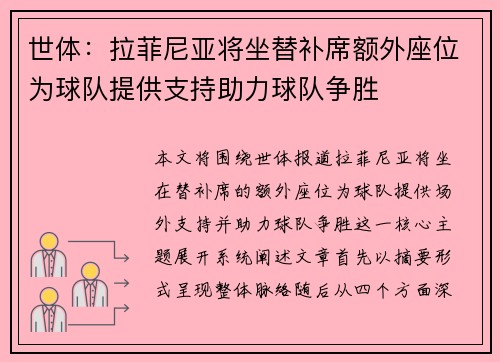 世体：拉菲尼亚将坐替补席额外座位为球队提供支持助力球队争胜

本文将围绕世体报道拉菲尼亚将坐在替补席的额外座位为球队提供场外支持并助力球队争胜这一核心主题展开系统阐述文章首先以摘要形式呈现整体脉络随后从四个方面深